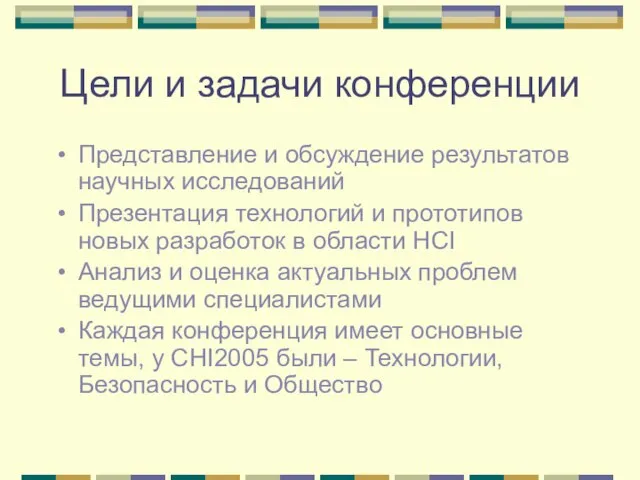 Цели и задачи конференции

• Представление и обсуждение результатов научных исследований
• Презентация технологий и прототипов новых разработок в области HCI
• Анализ и оценка актуальных проблем ведущими специалистами
• Каждая конференция имеет основные темы, у CHI2005 были – Технологии, Безопасность и Общество